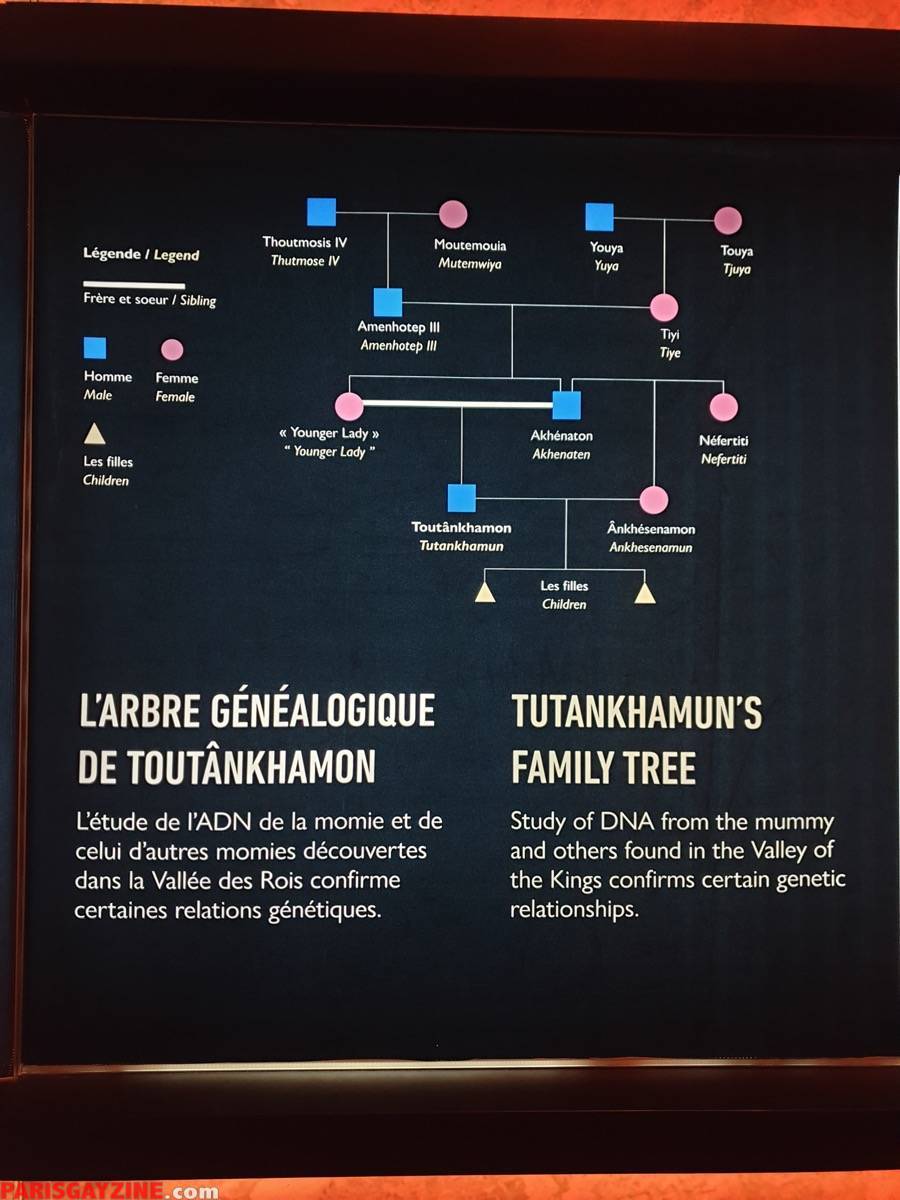 Légende / Legend

Frère et soeur / Sibling

Homme
Male

Femme
Female

Les filles
Children

Thoutmosis IV
Thutmose IV

Moutemouia
Mutemwiya

Youya
Yuya

Touya
Tjuya

Amenhotep III
Amenhotep III

Tiyi
Tiye

« Younger Lady »
" Younger Lady "

Akhénaton
Akhenaten

Néfertiti
Nefertiti

Toutânkhamon
Tutankhamun

Ânkhésenamon
Ankhesenamun

Les filles
Children

L'ARBRE GÉNÉALOGIQUE DE TOUTÂNKHAMON

L'étude de l'ADN de la momie et de celui d'autres momies découvertes dans la Vallée des Rois confirme certaines relations génétiques.

TUTANKHAMUN'S FAMILY TREE

Study of DNA from the mummy and others found in the Valley of the Kings confirms certain genetic relationships.

PARISGAYZINE.com